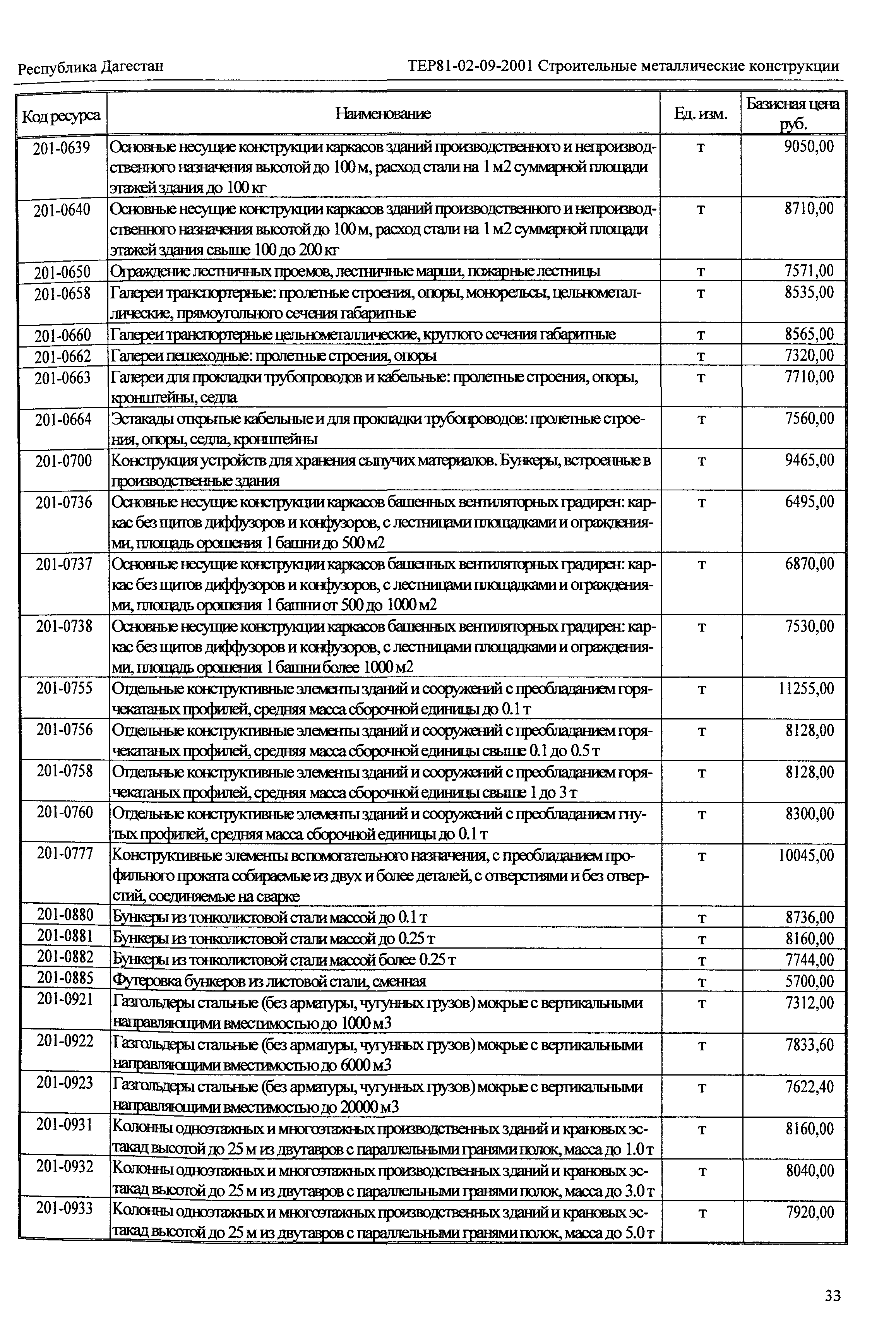 Республика Дагестан

ТЕР81-02-09-2001 Строительные металлические конструкции

| Код ресурса | Наименование | Ед. изм. | Базисная цена руб. |
|---|---|---|---|
| 201-0639 | Основные несущие конструкции каркасов зданий производственного и непроизводственного назначения высотой до 100 м, расход стали на 1 м2 суммарной площади этажей здания до 100 кг | т | 9050,00 |
| 201-0640 | Основные несущие конструкции каркасов зданий производственного и непроизводственного назначения высотой до 100 м, расход стали на 1 м2 суммарной площади этажей здания свыше 100 до 200 кг | т | 8710,00 |
| 201-0650 | Ограждение лестничных проемов, лестничные марши, пожарные лестницы | т | 7571,00 |
| 201-0658 | Галереи транспортерные: пролетные строения, опоры, монорельсы, цельнометаллические, прямоугольного сечения габаритные | т | 8535,00 |
| 201-0660 | Галереи транспортерные цельнометаллические, круглого сечения габаритные | т | 8565,00 |
| 201-0662 | Галереи пешеходные: пролетные строения, опоры | т | 7320,00 |
| 201-0663 | Галереи для прокладки трубопроводов и кабельные: пролетные строения, опоры, кронштейны, седла | т | 7710,00 |
| 201-0664 | Эстакады открытые кабельные и для прокладки трубопроводов: пролетные строения, опоры, седла, кронштейны | т | 7560,00 |
| 201-0700 | Конструкция устройств для хранения сыпучих материалов. Бункеры, встроенные в производственные здания | т | 9465,00 |
| 201-0736 | Основные несущие конструкции каркасов башенных вентиляторных градирен: каркас без щитов диффузоров и конфузоров, с лестницами площадками и ограждениями, площадь орошения 1 башни до 500 м2 | т | 6495,00 |
| 201-0737 | Основные несущие конструкции каркасов башенных вентиляторных градирен: каркас без щитов диффузоров и конфузоров, с лестницами площадками и ограждениями, площадь орошения 1 башни от 500 до 1000 м2 | т | 6870,00 |
| 201-0738 | Основные несущие конструкции каркасов башенных вентиляторных градирен: каркас без щитов диффузоров и конфузоров, с лестницами площадками и ограждениями, площадь орошения 1 башни более 1000 м2 | т | 7530,00 |
| 201-0755 | Отдельные конструктивные элементы зданий и сооружений с преобладанием горячекатаных профилей, средняя масса сборочной единицы до 0.1 т | т | 11255,00 |
| 201-0756 | Отдельные конструктивные элементы зданий и сооружений с преобладанием горячекатаных профилей, средняя масса сборочной единицы свыше 0.1 до 0.5 т | т | 8128,00 |
| 201-0758 | Отдельные конструктивные элементы зданий и сооружений с преобладанием горячекатаных профилей, средняя масса сборочной единицы свыше 1 до 3 т | т | 8128,00 |
| 201-0760 | Отдельные конструктивные элементы зданий и сооружений с преобладанием гнутых профилей, средняя масса сборочной единицы до 0.1 т | т | 8300,00 |
| 201-0777 | Конструктивные элементы вспомогательного назначения, с преобладанием профильного проката собираемые из двух и более деталей, с отверстиями и без отверстий, соединяемые на сварке | т | 10045,00 |
| 201-0880 | Бункеры из тонколистовой стали массой до 0.1 т | т | 8736,00 |
| 201-0881 | Бункеры из тонколистовой стали массой до 0.25 т | т | 8160,00 |
| 201-0882 | Бункеры из тонколистовой стали массой более 0.25 т | т | 7744,00 |
| 201-0885 | Футеровка бункеров из листовой стали, сменная | т | 5700,00 |
| 201-0921 | Газгольдеры стальные (без арматуры, чугунных грузов) мокрые с вертикальными направляющими вместимостью до 1000 м3 | т | 7312,00 |
| 201-0922 | Газгольдеры стальные (без арматуры, чугунных грузов) мокрые с вертикальными направляющими вместимостью до 6000 м3 | т | 7833,60 |
| 201-0923 | Газгольдеры стальные (без арматуры, чугунных грузов) мокрые с вертикальными направляющими вместимостью до 20000 м3 | т | 7622,40 |
| 201-0931 | Колонны одноэтажных и многоэтажных производственных зданий и крановых эстакад высотой до 25 м из двутавров с параллельными гранями полок, масса до 1.0 т | т | 8160,00 |
| 201-0932 | Колонны одноэтажных и многоэтажных производственных зданий и крановых эстакад высотой до 25 м из двутавров с параллельными гранями полок, масса до 3.0 т | т | 8040,00 |
| 201-0933 | Колонны одноэтажных и многоэтажных производственных зданий и крановых эстакад высотой до 25 м из двутавров с параллельными гранями полок, масса до 5.0 т | т | 7920,00 |

33